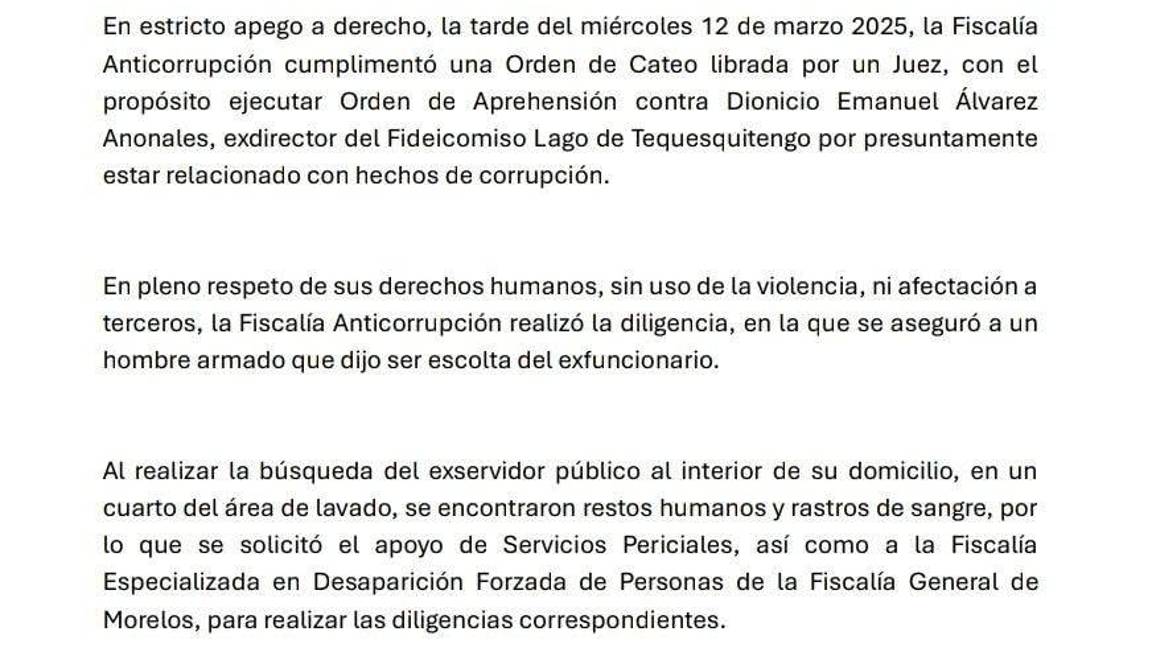 En estricto apego a derecho, la tarde del miércoles 12 de marzo 2025, la Fiscalía Anticorrupción cumplimentó una Orden de Cateo librada por un Juez, con el propósito ejecutar Orden de Aprehensión contra Dionicio Emanuel Álvarez Anonales, exdirector del Fideicomiso Lago de Tequesquitengo por presuntamente estar relacionado con hechos de corrupción.

En pleno respeto de sus derechos humanos, sin uso de la violencia, ni afectación a terceros, la Fiscalía Anticorrupción realizó la diligencia, en la que se aseguró a un hombre armado que dijo ser escolta del exfuncionario.

Al realizar la búsqueda del exservidor público al interior de su domicilio, en un cuarto del área de lavado, se encontraron restos humanos y rastros de sangre, por lo que se solicitó el apoyo de Servicios Periciales, así como a la Fiscalía Especializada en Desaparición Forzada de Personas de la Fiscalía General de Morelos, para realizar las diligencias correspondientes.